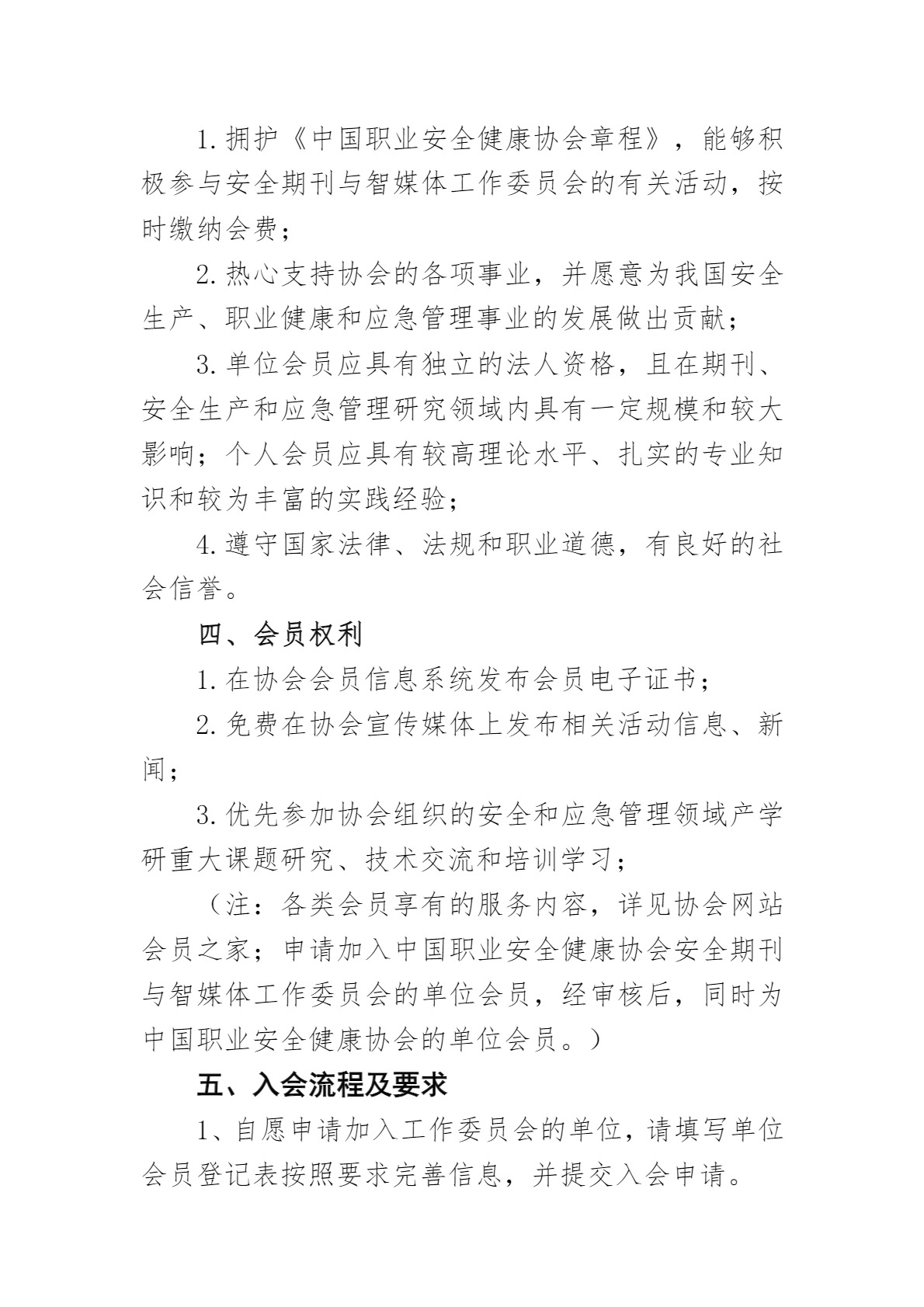 1.拥护《中国职业安全健康协会章程》，能够积极参与安全期刊与智媒体工作委员会的有关活动，按时缴纳会费；

2.热心支持协会的各项事业，并愿意为我国安全生产、职业健康和应急管理事业的发展做出贡献；

3.单位会员应具有独立的法人资格，且在期刊、安全生产和应急管理研究领域内具有一定规模和较大影响；个人会员应具有较高理论水平、扎实的专业知识和较为丰富的实践经验；

4.遵守国家法律、法规和职业道德，有良好的社会信誉。

四、会员权利

1.在协会会员信息系统发布会员电子证书；

2.免费在协会宣传媒体上发布相关活动信息、新闻；

3.优先参加协会组织的安全和应急管理领域产学研重大课题研究、技术交流和培训学习；

（注：各类会员享有的服务内容，详见协会网站会员之家；申请加入中国职业安全健康协会安全期刊与智媒体工作委员会的单位会员，经审核后，同时为中国职业安全健康协会的单位会员。）

五、入会流程及要求

1、自愿申请加入工作委员会的单位，请填写单位会员登记表按照要求完善信息，并提交入会申请。